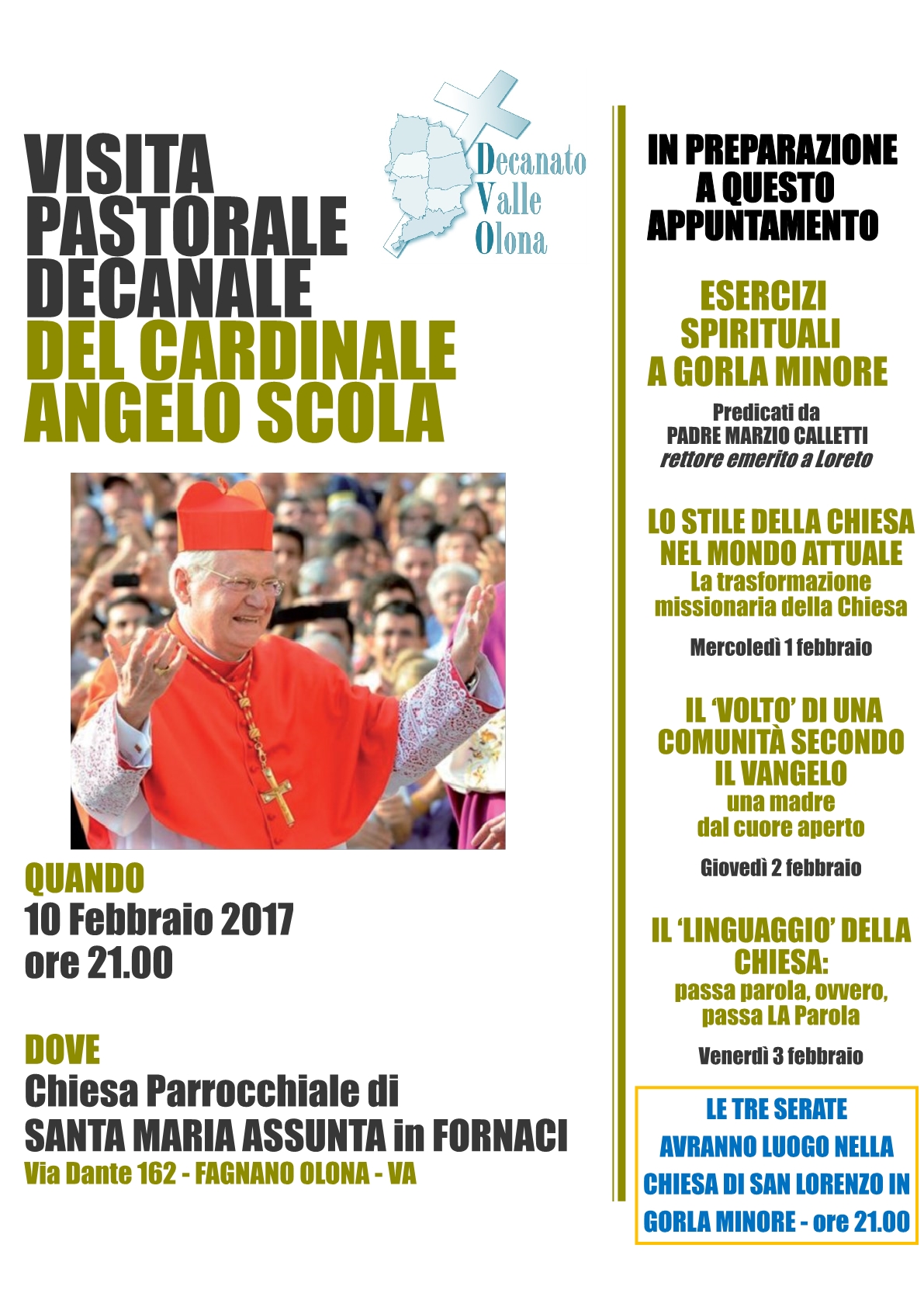 VISITA PASTORALE DECANALE DEL CARDINALE ANGELO SCOLA

Decanato Valle Olona

QUANDO
10 Febbraio 2017
ore 21.00

DOVE
Chiesa Parrocchiale di
SANTA MARIA ASSUNTA in FORNACI
Via Dante 162 - FAGNANO OLONA - VA

IN PREPARAZIONE A QUESTO APPUNTAMENTO

ESERCIZI SPIRITUALI A GORLA MINORE

Predicati da
PADRE MARZIO CALLETTI
rettore emerito a Loreto

LO STILE DELLA CHIESA NEL MONDO ATTUALE
La trasformazione missionaria della Chiesa

Mercoledì 1 febbraio

IL 'VOLTO' DI UNA COMUNITÀ SECONDO IL VANGELO
una madre dal cuore aperto

Giovedì 2 febbraio

IL 'LINGUAGGIO' DELLA CHIESA:
passa parola, ovvero, passa LA Parola

Venerdì 3 febbraio

LE TRE SERATE AVRANNO LUOGO NELLA CHIESA DI SAN LORENZO IN GORLA MINORE - ore 21.00